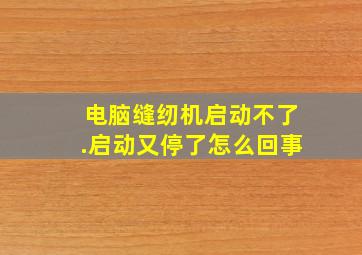 电脑缝纫机启动不了.启动又停了怎么回事